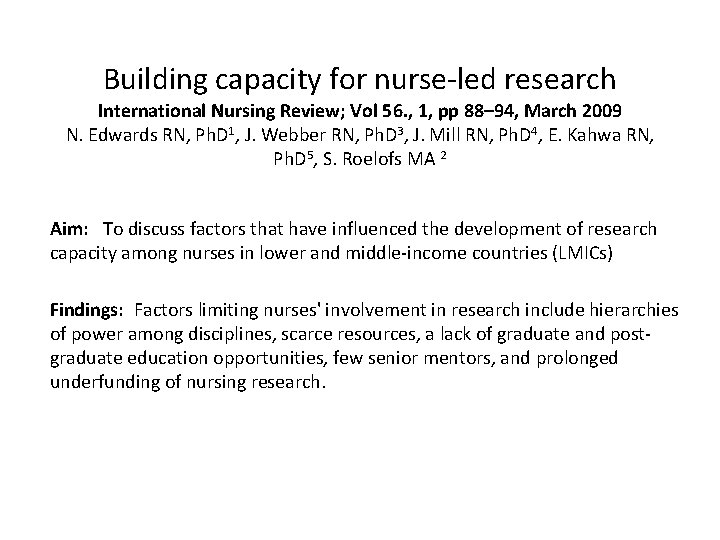 Building capacity for nurse-led research

International Nursing Review; Vol 56., 1, pp 88–94, March 2009

N. Edwards RN, PhD$^1$, J. Webber RN, PhD$^3$, J. Mill RN, PhD$^4$, E. Kahwa RN, PhD$^5$, S. Roelofs MA $^2$

Aim: To discuss factors that have influenced the development of research capacity among nurses in lower and middle-income countries (LMICs)

Findings: Factors limiting nurses' involvement in research include hierarchies of power among disciplines, scarce resources, a lack of graduate and post-graduate education opportunities, few senior mentors, and prolonged underfunding of nursing research.